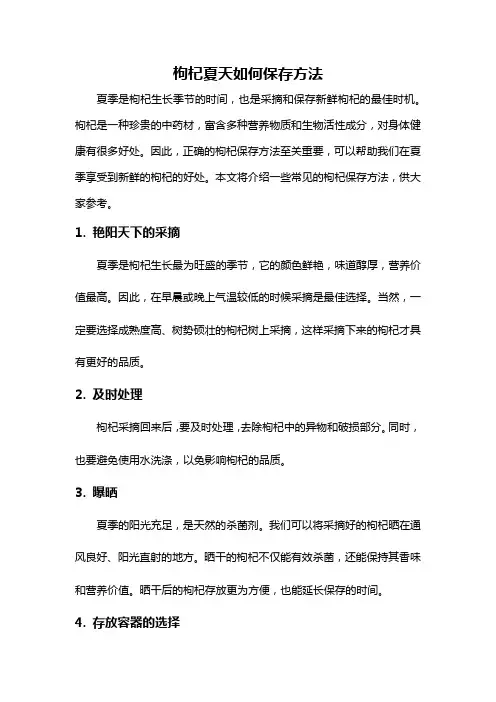 枸杞夏天如何保存方法

夏季是枸杞生长季节的时间，也是采摘和保存新鲜枸杞的最佳时机。枸杞是一种珍贵的中药材，富含多种营养物质和生物活性成分，对身体健康有很多好处。因此，正确的枸杞保存方法至关重要，可以帮助我们在夏季享受到新鲜的枸杞的好处。本文将介绍一些常见的枸杞保存方法，供大家参考。

1. 艳阳天下的采摘

夏季是枸杞生长最为旺盛的季节，它的颜色鲜艳，味道醇厚，营养价值最高。因此，在早晨或晚上气温较低的时候采摘是最佳选择。当然，一定要选择成熟度高、树势硕壮的枸杞树上采摘，这样采摘下来的枸杞才具有更好的品质。

2. 及时处理

枸杞采摘回来后，要及时处理，去除枸杞中的异物和破损部分。同时，也要避免使用水洗涤，以免影响枸杞的品质。

3. 曝晒

夏季的阳光充足，是天然的杀菌剂。我们可以将采摘好的枸杞晒在通风良好、阳光直射的地方。晒干的枸杞不仅能有效杀菌，还能保持其香味和营养价值。晒干后的枸杞存放更为方便，也能延长保存的时间。

4. 存放容器的选择